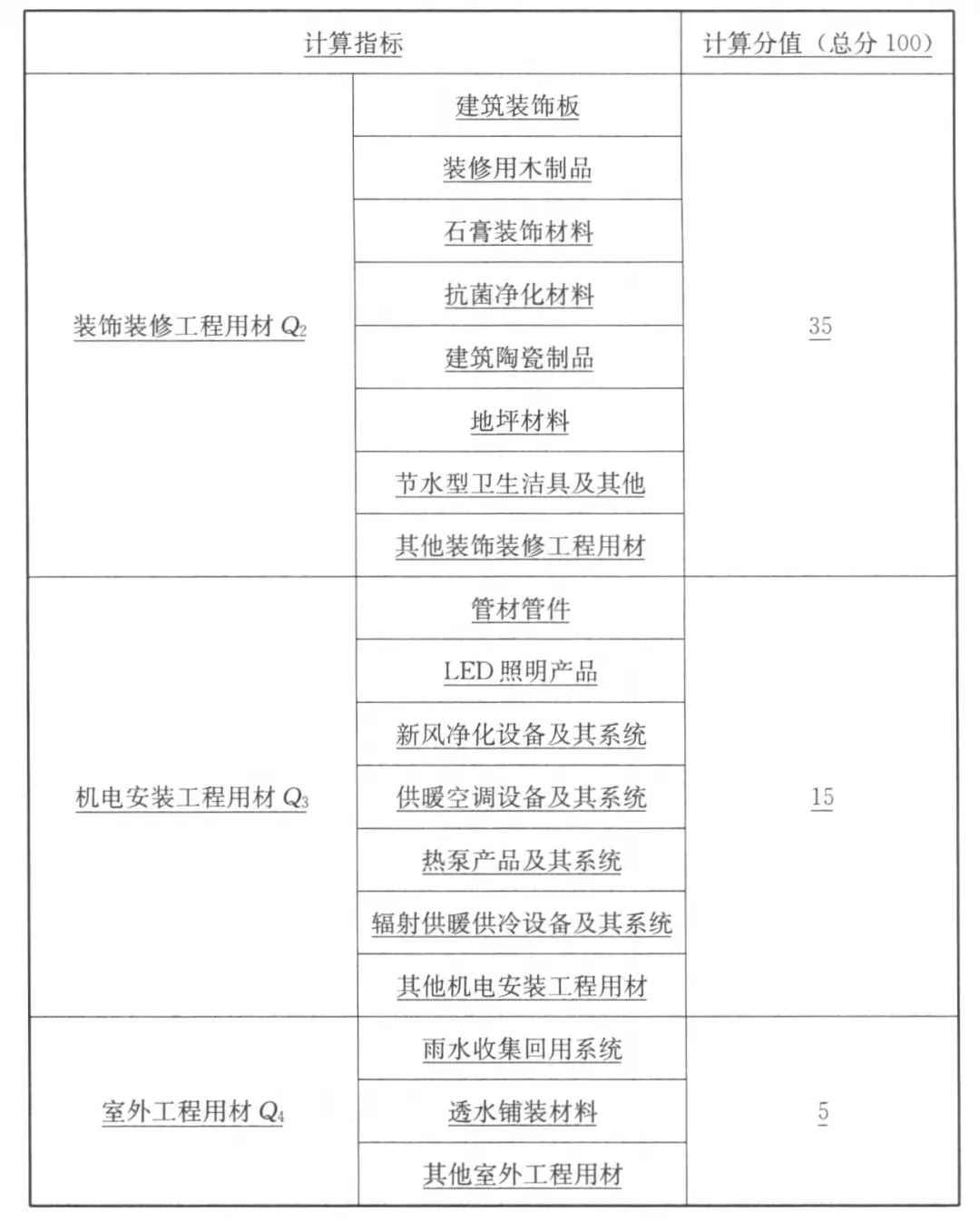 | 计算指标 | | 计算分值（总分 100） |
|---|---|---|
| 装饰装修工程用材 $Q_2$ | 建筑装饰板 | 35 |
| | 装修用木制品 | |
| | 石膏装饰材料 | |
| | 抗菌净化材料 | |
| | 建筑陶瓷制品 | |
| | 地坪材料 | |
| | 节水型卫生洁具及其他 | |
| | 其他装饰装修工程用材 | |
| 机电安装工程用材 $Q_3$ | 管材管件 | 15 |
| | LED 照明产品 | |
| | 新风净化设备及其系统 | |
| | 供暖空调设备及其系统 | |
| | 热泵产品及其系统 | |
| | 辐射供暖供冷设备及其系统 | |
| | 其他机电安装工程用材 | |
| 室外工程用材 $Q_4$ | 雨水收集回用系统 | 5 |
| | 透水铺装材料 | |
| | 其他室外工程用材 | |